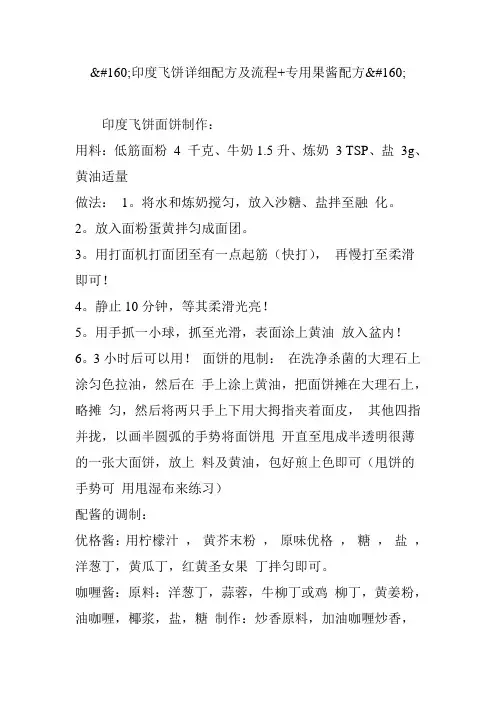 &#160;印度飞饼详细配方及流程+专用果酱配方&#160;

印度飞饼面饼制作：

用料：低筋面粉 4 千克、牛奶 1.5 升、炼奶 3 TSP、盐 3g、黄油适量

做法： 1。将水和炼奶搅匀，放入沙糖、盐拌至融 化。

2。放入面粉蛋黄拌匀成面团。

3。用打面机打面团至有一点起筋（快打）， 再慢打至柔滑即可！

4。静止 10 分钟，等其柔滑光亮！

5。用手抓一小球，抓至光滑，表面涂上黄油 放入盆内！

6。3 小时后可以用！ 面饼的甩制： 在洗净杀菌的大理石上涂匀色拉油，然后在 手上涂上黄油，把面饼摊在大理石上，略摊 匀，然后将两只手上下用大拇指夹着面皮， 其他四指并拢，以画半圆弧的手势将面饼甩 开直至甩成半透明很薄的一张大面饼，放上 料及黄油，包好煎上色即可（甩饼的手势可 用甩湿布来练习）

配酱的调制：

优格酱：用柠檬汁 ， 黄芥末粉 ， 原味优格 ， 糖 ， 盐 ，洋葱丁，黄瓜丁，红黄圣女果 丁拌匀即可。

咖喱酱：原料：洋葱丁，蒜蓉，牛柳丁或鸡 柳丁，黄姜粉，油咖喱，椰浆，盐，糖 制作：炒香原料，加油咖喱炒香，